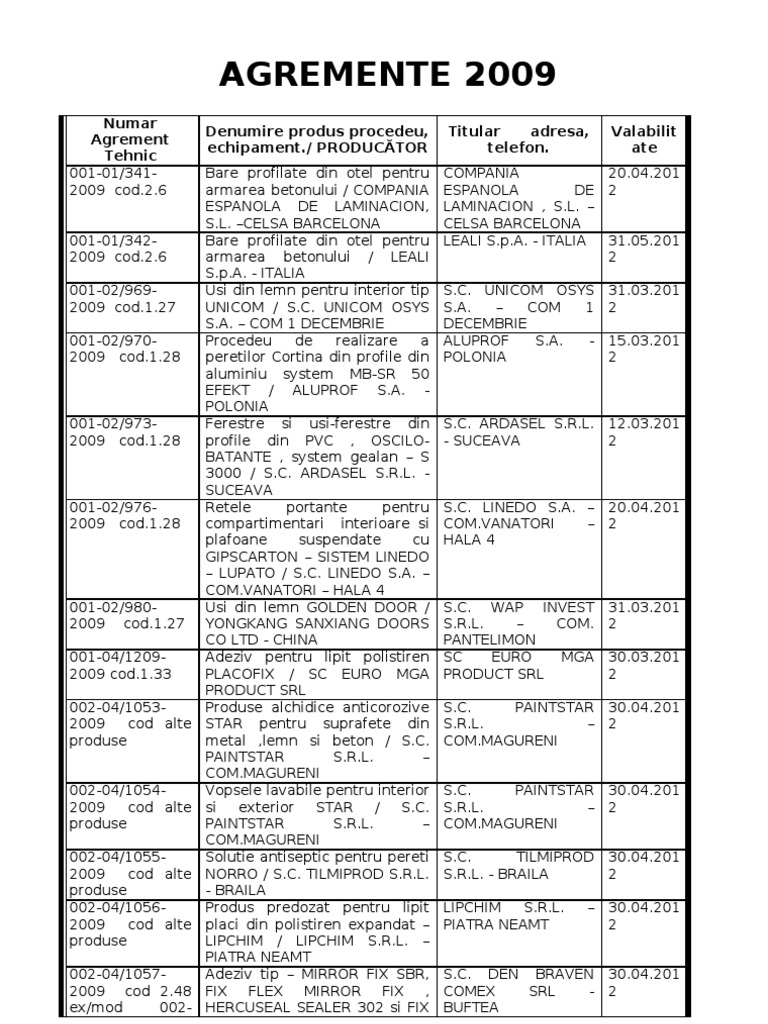 AGREMENTE 2009

| Numar Agrement Tehnic | Denumire produs procedeu, echipament./ PRODUCĂTOR | Titular adresa, telefon. | Valabilitate |
|---|---|---|---|
| 001-01/341-2009 cod.2.6 | Bare profilate din otel pentru armarea betonului / COMPANIA ESPANOLA DE LAMINACION, S.L. –CELSA BARCELONA | COMPANIA ESPANOLA DE LAMINACION , S.L. – CELSA BARCELONA | 20.04.2012 |
| 001-01/342-2009 cod.2.6 | Bare profilate din otel pentru armarea betonului / LEALI S.p.A. - ITALIA | LEALI S.p.A. - ITALIA | 31.05.2012 |
| 001-02/969-2009 cod.1.27 | Usi din lemn pentru interior tip UNICOM / S.C. UNICOM OSYS S.A. – COM 1 DECEMBRIE | S.C. UNICOM OSYS S.A. – COM 1 DECEMBRIE | 31.03.2012 |
| 001-02/970-2009 cod.1.28 | Procedeu de realizare a peretilor Cortina din profile din aluminiu system MB-SR 50 EFEKT / ALUPROF S.A. - POLONIA | ALUPROF S.A. - POLONIA | 15.03.2012 |
| 001-02/973-2009 cod.1.28 | Ferestre si usi-ferestre din profile din PVC , OSCILO-BATANTE , system gealan – S 3000 / S.C. ARDASEL S.R.L. - SUCEAVA | S.C. ARDASEL S.R.L. - SUCEAVA | 12.03.2012 |
| 001-02/976-2009 cod.1.28 | Retele portante pentru compartimentari interioare si plafoane suspendate cu GIPSCARTON – SISTEM LINEDO – LUPATO / S.C. LINEDO S.A. – COM.VANATORI – HALA 4 | S.C. LINEDO S.A. – COM.VANATORI – HALA 4 | 20.04.2012 |
| 001-02/980-2009 cod.1.27 | Usi din lemn GOLDEN DOOR / YONGKANG SANXIANG DOORS CO LTD - CHINA | S.C. WAP INVEST S.R.L. – COM. PANTELIMON | 31.03.2012 |
| 001-04/1209-2009 cod.1.33 | Adeziv pentru lipit polistiren PLACOFIX / SC EURO MGA PRODUCT SRL | SC EURO MGA PRODUCT SRL | 30.03.2012 |
| 002-04/1053-2009 cod alte produse | Produse alchidice anticorozive STAR pentru suprafete din metal ,lemn si beton / S.C. PAINTSTAR S.R.L. – COM.MAGURENI | S.C. PAINTSTAR S.R.L. – COM.MAGURENI | 30.04.2012 |
| 002-04/1054-2009 cod alte produse | Vopsele lavabile pentru interior si exterior STAR / S.C. PAINTSTAR S.R.L. – COM.MAGURENI | S.C. PAINTSTAR S.R.L. – COM.MAGURENI | 30.04.2012 |
| 002-04/1055-2009 cod alte produse | Solutie antiseptic pentru pereti NORRO / S.C. TILMIPROD S.R.L. - BRAILA | S.C. TILMIPROD S.R.L. - BRAILA | 30.04.2012 |
| 002-04/1056-2009 cod alte produse | Produs predozat pentru lipit placi din polistiren expandat – LIPCHIM / LIPCHIM S.R.L. – PIATRA NEAMT | LIPCHIM S.R.L. – PIATRA NEAMT | 30.04.2012 |
| 002-04/1057-2009 cod 2.48 ex/mod 002- | Adeziv tip – MIRROR FIX SBR, FIX FLEX MIRROR FIX , HERCUSEAL SEALER 302 si FIX | S.C. DEN BRAVEN COMEX SRL - BUFTEA | 30.04.2012 |